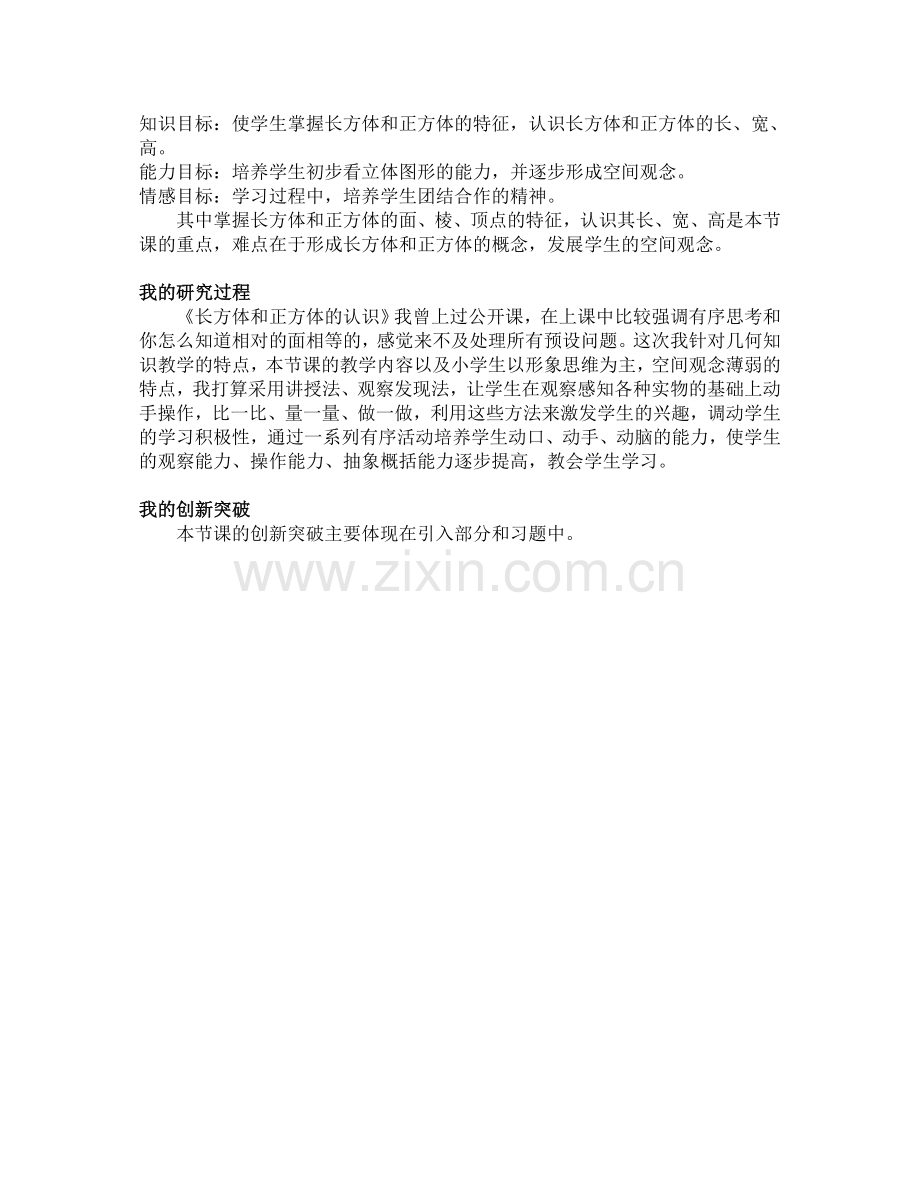 知识目标：使学生掌握长方体和正方体的特征，认识长方体和正方体的长、宽、高。
能力目标：培养学生初步看立体图形的能力，并逐步形成空间观念。
情感目标：学习过程中，培养学生团结合作的精神。

其中掌握长方体和正方体的面、棱、顶点的特征，认识其长、宽、高是本节课的重点，难点在于形成长方体和正方体的概念，发展学生的空间观念。

我的研究过程

《长方体和正方体的认识》我曾上过公开课，在上课中比较强调有序思考和你怎么知道相对的面相等的，感觉来不及处理所有预设问题。这次我针对几何知识教学的特点，本节课的教学内容以及小学生以形象思维为主，空间观念薄弱的特点，我打算采用讲授法、观察发现法，让学生在观察感知各种实物的基础上动手操作，比一比、量一量、做一做，利用这些方法来激发学生的兴趣，调动学生的学习积极性，通过一系列有序活动培养学生动口、动手、动脑的能力，使学生的观察能力、操作能力、抽象概括能力逐步提高，教会学生学习。

我的创新突破

本节课的创新突破主要体现在引入部分和习题中。

www.zixin.com.cn